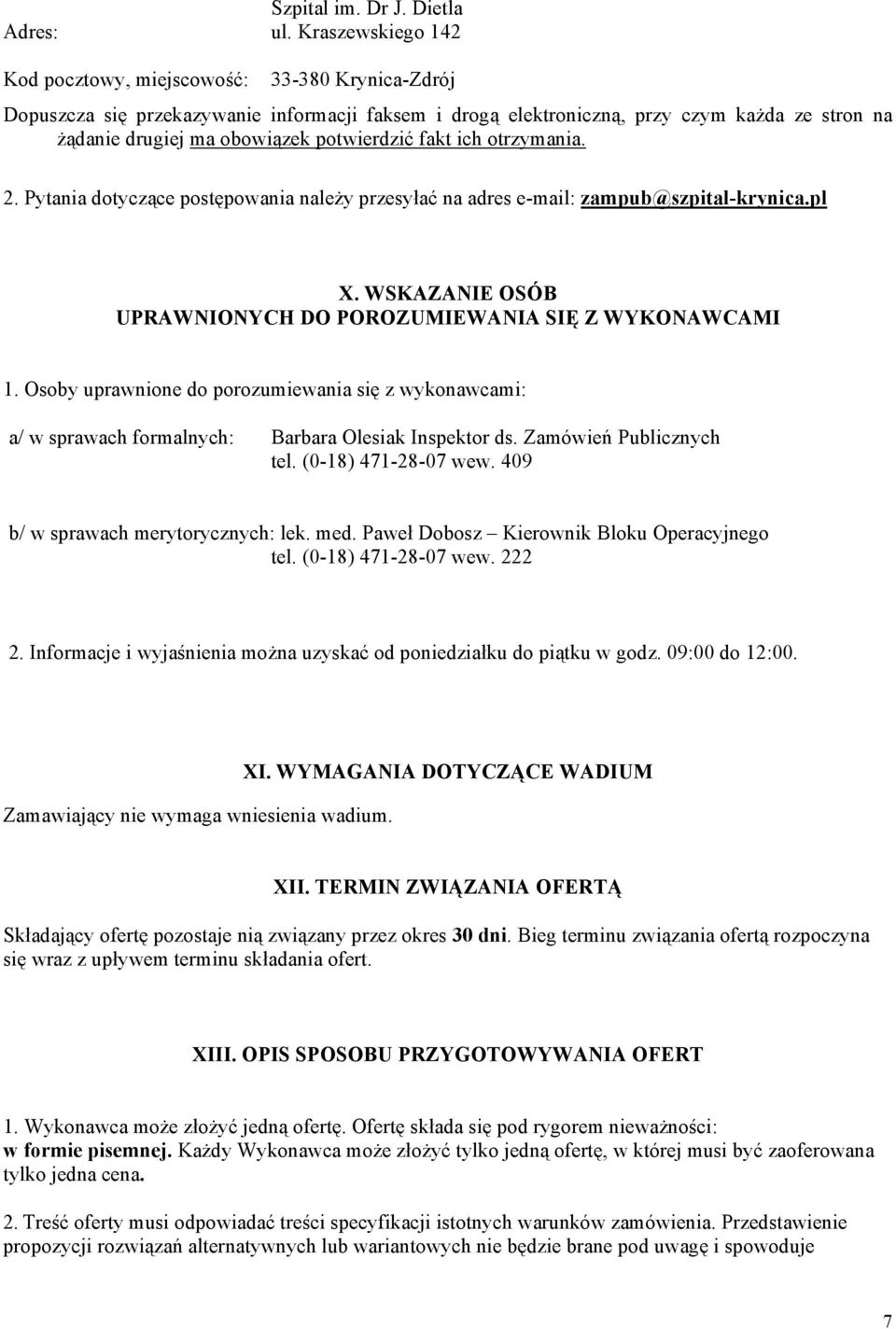 Szpital im. Dr J. Dietla
Adres: ul. Kraszewskiego 142

Kod pocztowy, miejscowość: 33-380 Krynica-Zdrój

Dopuszcza się przekazywanie informacji faksem i drogą elektroniczną, przy czym każda ze stron na żądanie drugiej ma obowiązek potwierdzić fakt ich otrzymania.

2. Pytania dotyczące postępowania należy przesyłać na adres e-mail: zampub@szpital-krynica.pl

X. WSKAZANIE OSÓB
UPRAWNIONYCH DO POROZUMIEWANIA SIĘ Z WYKONAWCAMI

1. Osoby uprawnione do porozumiewania się z wykonawcami:

a/ w sprawach formalnych: Barbara Olesiak Inspektor ds. Zamówień Publicznych
tel. (0-18) 471-28-07 wew. 409

b/ w sprawach merytorycznych: lek. med. Paweł Dobosz – Kierownik Bloku Operacyjnego
tel. (0-18) 471-28-07 wew. 222

2. Informacje i wyjaśnienia można uzyskać od poniedziałku do piątku w godz. 09:00 do 12:00.

XI. WYMAGANIA DOTYCZĄCE WADIUM

Zamawiający nie wymaga wniesienia wadium.

XII. TERMIN ZWIĄZANIA OFERTĄ

Składający ofertę pozostaje nią związany przez okres 30 dni. Bieg terminu związania ofertą rozpoczyna się wraz z upływem terminu składania ofert.

XIII. OPIS SPOSOBU PRZYGOTOWYWANIA OFERT

1. Wykonawca może złożyć jedną ofertę. Ofertę składa się pod rygorem nieważności: w formie pisemnej. Każdy Wykonawca może złożyć tylko jedną ofertę, w której musi być zaoferowana tylko jedna cena.

2. Treść oferty musi odpowiadać treści specyfikacji istotnych warunków zamówienia. Przedstawienie propozycji rozwiązań alternatywnych lub wariantowych nie będzie brane pod uwagę i spowoduje

7